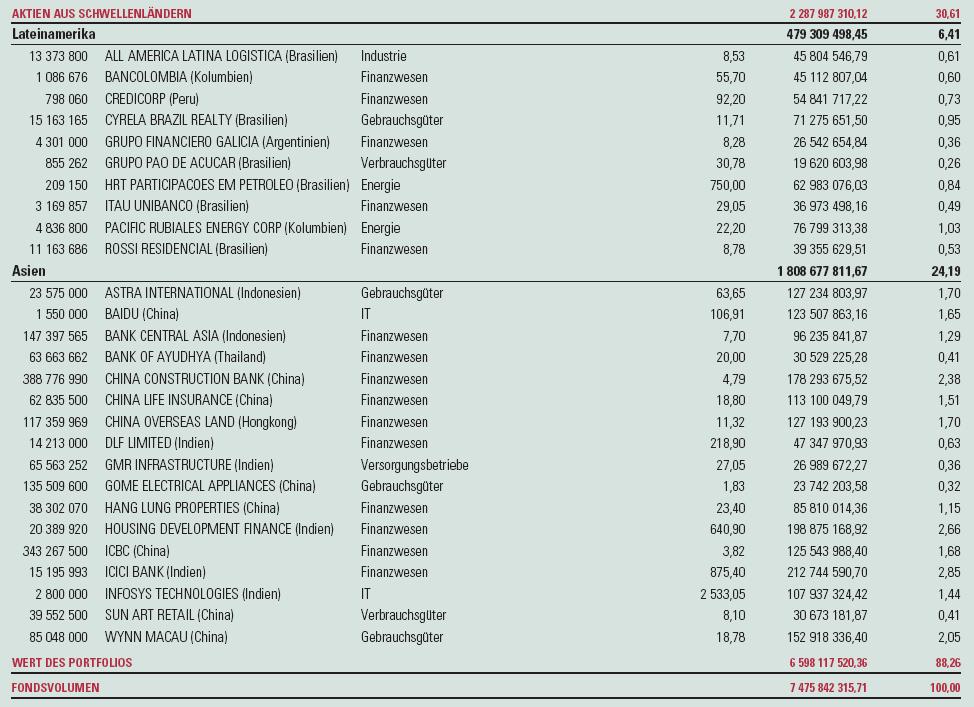 | | | | | | |
|---|---|---|---|---|---|
| AKTIEN AUS SCHWELLENLÄNDERN | | | | 2 287 987 310,12 | 30,61 |
| Lateinamerika | | | | 479 309 498,45 | 6,41 |
| 13 373 800 | ALL AMERICA LATINA LOGISTICA (Brasilien) | Industrie | 8,53 | 45 804 546,79 | 0,61 |
| 1 086 676 | BANCOLOMBIA (Kolumbien) | Finanzwesen | 55,70 | 45 112 807,04 | 0,60 |
| 798 060 | CREDICORP (Peru) | Finanzwesen | 92,20 | 54 841 717,22 | 0,73 |
| 15 163 165 | CYRELA BRAZIL REALTY (Brasilien) | Gebrauchsgüter | 11,71 | 71 275 651,50 | 0,95 |
| 4 301 000 | GRUPO FINANCIERO GALICIA (Argentinien) | Finanzwesen | 8,28 | 26 542 654,84 | 0,36 |
| 855 262 | GRUPO PAO DE ACUCAR (Brasilien) | Verbrauchsgüter | 30,78 | 19 620 603,98 | 0,26 |
| 209 150 | HRT PARTICIPACOES EM PETROLEO (Brasilien) | Energie | 750,00 | 62 983 076,03 | 0,84 |
| 3 169 857 | ITAU UNIBANCO (Brasilien) | Finanzwesen | 29,05 | 36 973 498,16 | 0,49 |
| 4 836 800 | PACIFIC RUBIALES ENERGY CORP (Kolumbien) | Energie | 22,20 | 76 799 313,38 | 1,03 |
| 11 163 686 | ROSSI RESIDENCIAL (Brasilien) | Finanzwesen | 8,78 | 39 355 629,51 | 0,53 |
| Asien | | | | 1 808 677 811,67 | 24,19 |
| 23 575 000 | ASTRA INTERNATIONAL (Indonesien) | Gebrauchsgüter | 63,65 | 127 234 803,97 | 1,70 |
| 1 550 000 | BAIDU (China) | IT | 106,91 | 123 507 863,16 | 1,65 |
| 147 397 565 | BANK CENTRAL ASIA (Indonesien) | Finanzwesen | 7,70 | 96 235 841,87 | 1,29 |
| 63 663 662 | BANK OF AYUDHYA (Thailand) | Finanzwesen | 20,00 | 30 529 225,28 | 0,41 |
| 388 776 990 | CHINA CONSTRUCTION BANK (China) | Finanzwesen | 4,79 | 178 293 675,52 | 2,38 |
| 62 835 500 | CHINA LIFE INSURANCE (China) | Finanzwesen | 18,80 | 113 100 049,79 | 1,51 |
| 117 359 969 | CHINA OVERSEAS LAND (Hongkong) | Finanzwesen | 11,32 | 127 193 900,23 | 1,70 |
| 14 213 000 | DLF LIMITED (Indien) | Finanzwesen | 218,90 | 47 347 970,93 | 0,63 |
| 65 563 252 | GMR INFRASTRUCTURE (Indien) | Versorgungsbetriebe | 27,05 | 26 989 672,27 | 0,36 |
| 135 509 600 | GOME ELECTRICAL APPLIANCES (China) | Gebrauchsgüter | 1,83 | 23 742 203,58 | 0,32 |
| 38 302 070 | HANG LUNG PROPERTIES (China) | Finanzwesen | 23,40 | 85 810 014,36 | 1,15 |
| 20 389 920 | HOUSING DEVELOPMENT FINANCE (Indien) | Finanzwesen | 640,90 | 198 875 168,92 | 2,66 |
| 343 267 500 | ICBC (China) | Finanzwesen | 3,82 | 125 543 988,40 | 1,68 |
| 15 195 993 | ICICI BANK (Indien) | Finanzwesen | 875,40 | 212 744 590,70 | 2,85 |
| 2 800 000 | INFOSYS TECHNOLOGIES (Indien) | IT | 2 533,05 | 107 937 324,42 | 1,44 |
| 39 552 500 | SUN ART RETAIL (China) | Verbrauchsgüter | 8,10 | 30 673 181,87 | 0,41 |
| 85 048 000 | WYNN MACAU (China) | Gebrauchsgüter | 18,78 | 152 918 336,40 | 2,05 |
| WERT DES PORTFOLIOS | | | | 6 598 117 520,36 | 88,26 |
| FONDSVOLUMEN | | | | 7 475 842 315,71 | 100,00 |